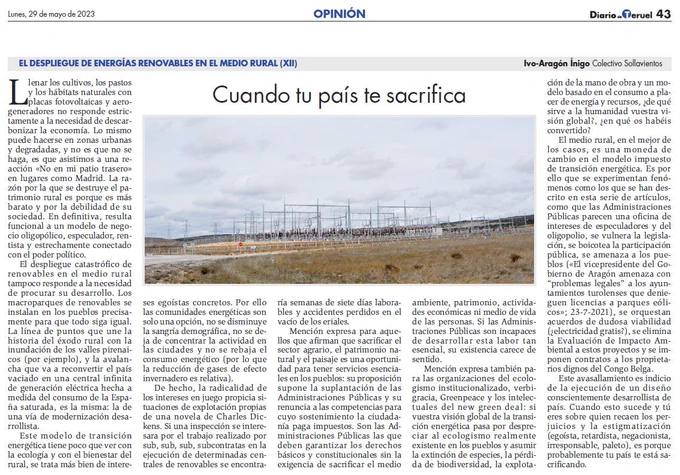 Lunes, 29 de mayo de 2023

OPINIÓN

Diario de Teruel 43

EL DESPLIEGUE DE ENERGÍAS RENOVABLES EN EL MEDIO RURAL (XII)

Ivo-Aragón Íñigo Colectivo Sollavientos

Cuando tu país te sacrifica

Llenar los cultivos, los pastos y los hábitats naturales con placas fotovoltaicas y aerogeneradores no responde estrictamente a la necesidad de descarbonizar la economía. Lo mismo puede hacerse en zonas urbanas y degradadas, y no es que no se haga, es que asistimos a una reacción «No en mi patio trasero» en lugares como Madrid. La razón por la que se destruye el patrimonio rural es porque es más barato y por la debilidad de su sociedad. En definitiva, resulta funcional a un modelo de negocio oligopólico, especulador, rentista y estrechamente conectado con el poder político.

El despliegue catastrófico de renovables en el medio rural tampoco responde a la necesidad de procurar su desarrollo. Los macroparques de renovables se instalan en los pueblos precisamente para que todo siga igual. La línea de puntos que une la historia del éxodo rural con la inundación de los valles pirenaicos (por ejemplo), y la avalancha que va a reconvertir el país vaciado en una central infinita de generación eléctrica hecha a medida del consumo de la España saturada, es la misma: la de una vía de modernización desarrollista.

Este modelo de transición energética tiene poco que ver con la ecología y con el bienestar del rural, se trata más bien de intereses egoístas concretos. Por ello las comunidades energéticas son solo una opción, no se disminuye la sangría demográfica, no se deja de concentrar la actividad en las ciudades y no se rebaja el consumo energético (por lo que la reducción de gases de efecto invernadero es relativa).

De hecho, la radicalidad de los intereses en juego propicia situaciones de explotación propias de una novela de Charles Dickens. Si una inspección se interesara por el trabajo realizado por sub, sub, sub, subcontratas en la ejecución de determinadas centrales de renovables se encontraría semanas de siete días laborables y accidentes perdidos en el vacío de los eriales.

Mención expresa para aquellos que afirman que sacrificar el sector agrario, el patrimonio natural y el paisaje es una oportunidad para tener servicios esenciales en los pueblos: su proposición supone la suplantación de las Administraciones Públicas y su renuncia a las competencias para cuyo sostenimiento la ciudadanía paga impuestos. Son las Administraciones Públicas las que deben garantizar los derechos básicos y constitucionales sin la exigencia de sacrificar el medio ambiente, patrimonio, actividades económicas ni medio de vida de las personas. Si las Administraciones Públicas son incapaces de desarrollar esta labor tan esencial, su existencia carece de sentido.

Mención expresa también para las organizaciones del ecologismo institucionalizado, verbigracia, Greenpeace y los intelectuales del new green deal: si vuestra visión global de la transición energética pasa por despreciar al ecologismo realmente existente en los pueblos y asumir la extinción de especies, la pérdida de biodiversidad, la explotación de la mano de obra y un modelo basado en el consumo a placer de energía y recursos, ¿de qué sirve a la humanidad vuestra visión global?, ¿en qué os habéis convertido?

El medio rural, en el mejor de los casos, es una moneda de cambio en el modelo impuesto de transición energética. Es por ello que se experimentan fenómenos como los que se han descrito en esta serie de artículos, como que las Administraciones Públicas parecen una oficina de intereses de especuladores y del oligopolio, se vulnera la legislación, se boicotea la participación pública, se amenaza a los pueblos («El vicepresidente del Gobierno de Aragón amenaza con "problemas legales" a los ayuntamientos turolenses que denieguen licencias a parques eólicos»; 23-7-2021), se orquestan acuerdos de dudosa viabilidad (¿electricidad gratis?), se elimina la Evaluación de Impacto Ambiental a estos proyectos y se imponen contratos a los propietarios dignos del Congo Belga.

Este avasallamiento es indicio de la ejecución de un diseño conscientemente desarrollista de país. Cuando esto sucede y tú eres sobre quien recaen los perjuicios y la estigmatización (egoísta, retardista, negacionista, irresponsable, paleto), es porque probablemente tu país te está sacrificando.